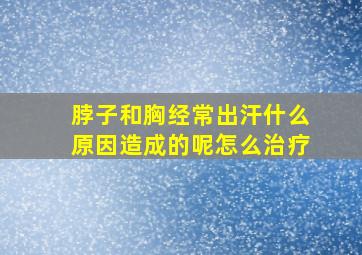 脖子和胸经常出汗什么原因造成的呢怎么治疗